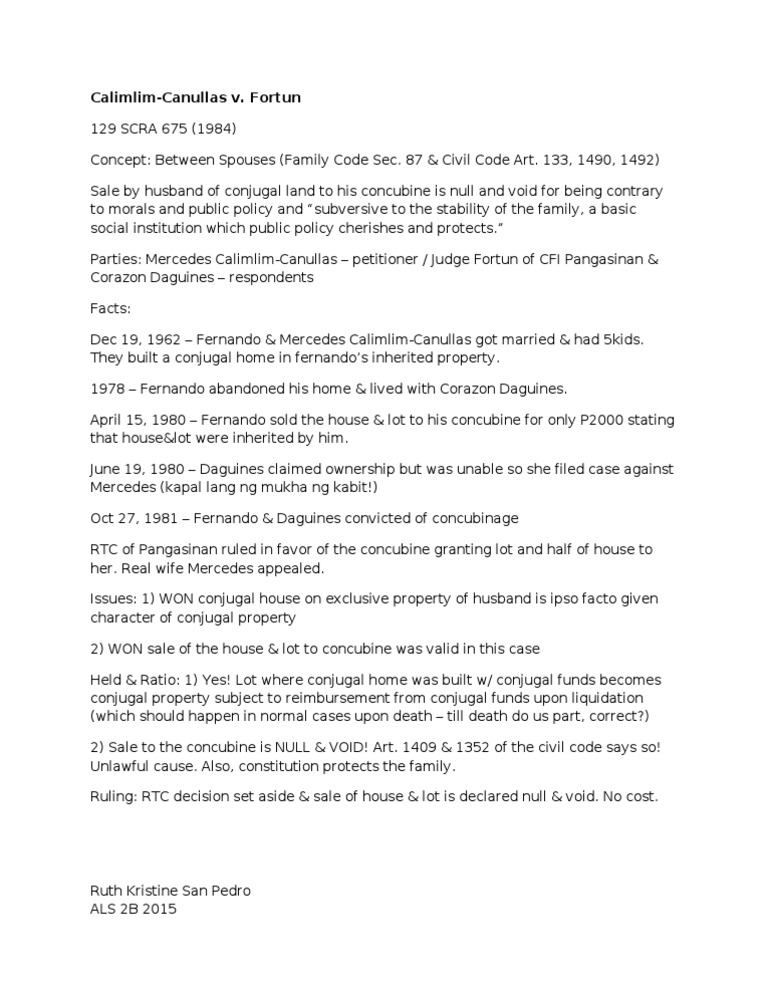 Calimlim-Canullas v. Fortun

129 SCRA 675 (1984)

Concept: Between Spouses (Family Code Sec. 87 & Civil Code Art. 133, 1490, 1492)

Sale by husband of conjugal land to his concubine is null and void for being contrary to morals and public policy and "subversive to the stability of the family, a basic social institution which public policy cherishes and protects."

Parties: Mercedes Calimlim-Canullas – petitioner / Judge Fortun of CFI Pangasinan & Corazon Daguines – respondents

Facts:

Dec 19, 1962 – Fernando & Mercedes Calimlim-Canullas got married & had 5kids. They built a conjugal home in fernando's inherited property.

1978 – Fernando abandoned his home & lived with Corazon Daguines.

April 15, 1980 – Fernando sold the house & lot to his concubine for only P2000 stating that house&lot were inherited by him.

June 19, 1980 – Daguines claimed ownership but was unable so she filed case against Mercedes (kapal lang ng mukha ng kabit!)

Oct 27, 1981 – Fernando & Daguines convicted of concubinage

RTC of Pangasinan ruled in favor of the concubine granting lot and half of house to her. Real wife Mercedes appealed.

Issues: 1) WON conjugal house on exclusive property of husband is ipso facto given character of conjugal property

2) WON sale of the house & lot to concubine was valid in this case

Held & Ratio: 1) Yes! Lot where conjugal home was built w/ conjugal funds becomes conjugal property subject to reimbursement from conjugal funds upon liquidation (which should happen in normal cases upon death – till death do us part, correct?)

2) Sale to the concubine is NULL & VOID! Art. 1409 & 1352 of the civil code says so! Unlawful cause. Also, constitution protects the family.

Ruling: RTC decision set aside & sale of house & lot is declared null & void. No cost.

Ruth Kristine San Pedro
ALS 2B 2015